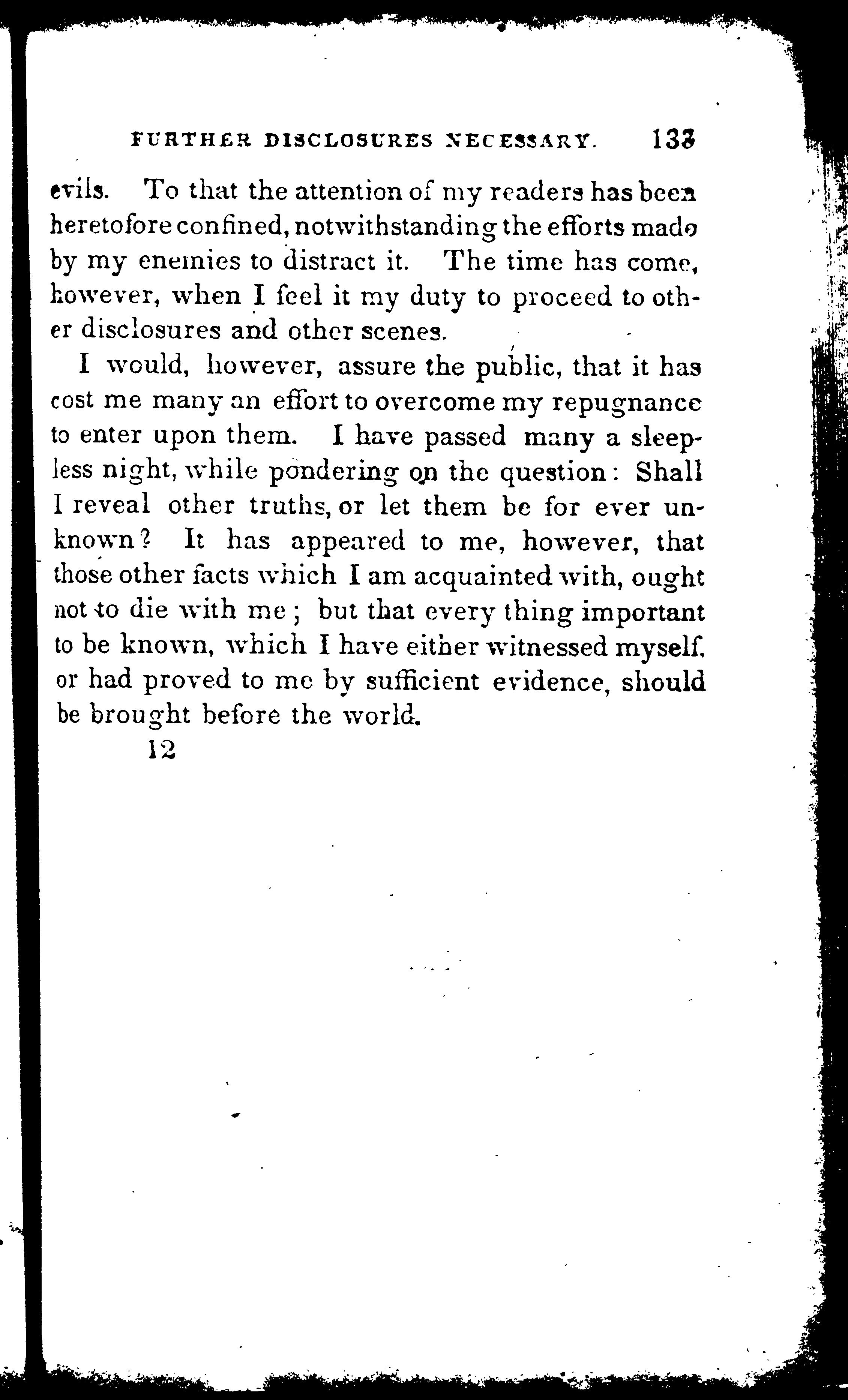 FURTHER DISCLOSURES NECESSARY. 133

evils. To that the attention of my readers has been heretofore confined, notwithstanding the efforts made by my enemies to distract it. The time has come, however, when I feel it my duty to proceed to other disclosures and other scenes.

I would, however, assure the public, that it has cost me many an effort to overcome my repugnance to enter upon them. I have passed many a sleepless night, while pondering on the question: Shall I reveal other truths, or let them be for ever unknown? It has appeared to me, however, that those other facts which I am acquainted with, ought not to die with me; but that every thing important to be known, which I have either witnessed myself, or had proved to me by sufficient evidence, should be brought before the world.

12